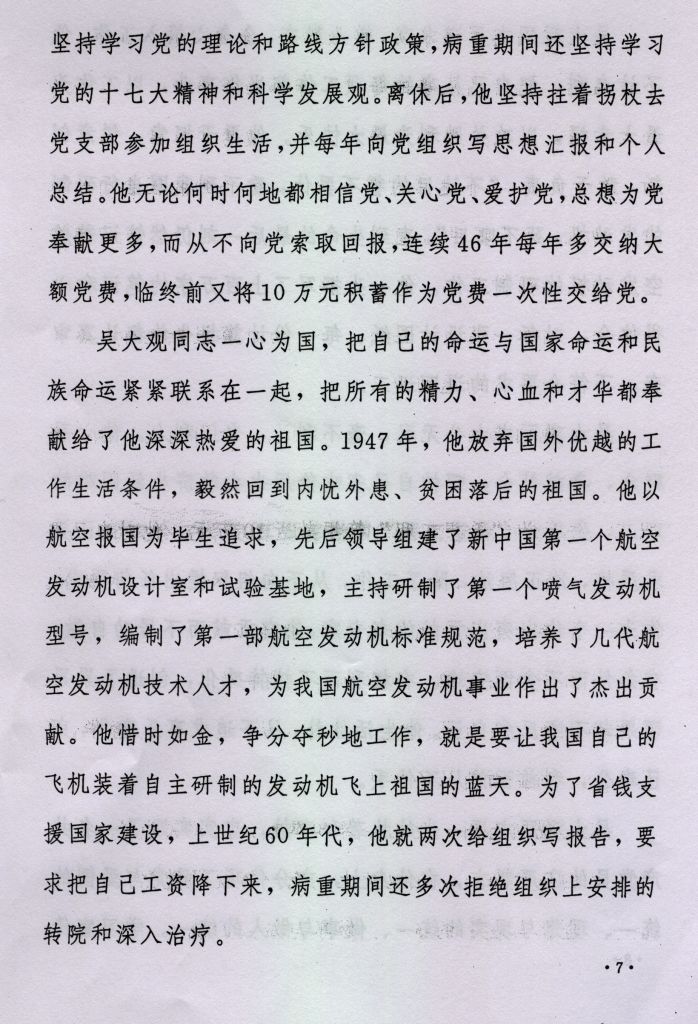 坚持学习党的理论和路线方针政策，病重期间还坚持学习党的十七大精神和科学发展观。离休后，他坚持拄着拐杖去党支部参加组织生活，并每年向党组织写思想汇报和个人总结。他无论何时何地都相信党、关心党、爱护党，总想为党奉献更多，而从不向党索取回报，连续46年每年多交纳大额党费，临终前又将10万元积蓄作为党费一次性交给党。

吴大观同志一心为国，把自己的命运与国家命运和民族命运紧紧联系在一起，把所有的精力、心血和才华都奉献给了他深深热爱的祖国。1947年，他放弃国外优越的工作生活条件，毅然回到内忧外患、贫困落后的祖国。他以航空报国为毕生追求，先后领导组建了新中国第一个航空发动机设计室和试验基地，主持研制了第一个喷气发动机型号，编制了第一部航空发动机标准规范，培养了几代航空发动机技术人才，为我国航空发动机事业作出了杰出贡献。他惜时如金，争分夺秒地工作，就是要让我国自己的飞机装着自主研制的发动机飞上祖国的蓝天。为了省钱支援国家建设，上世纪60年代，他就两次给组织写报告，要求把自己工资降下来，病重期间还多次拒绝组织上安排的转院和深入治疗。

·7·